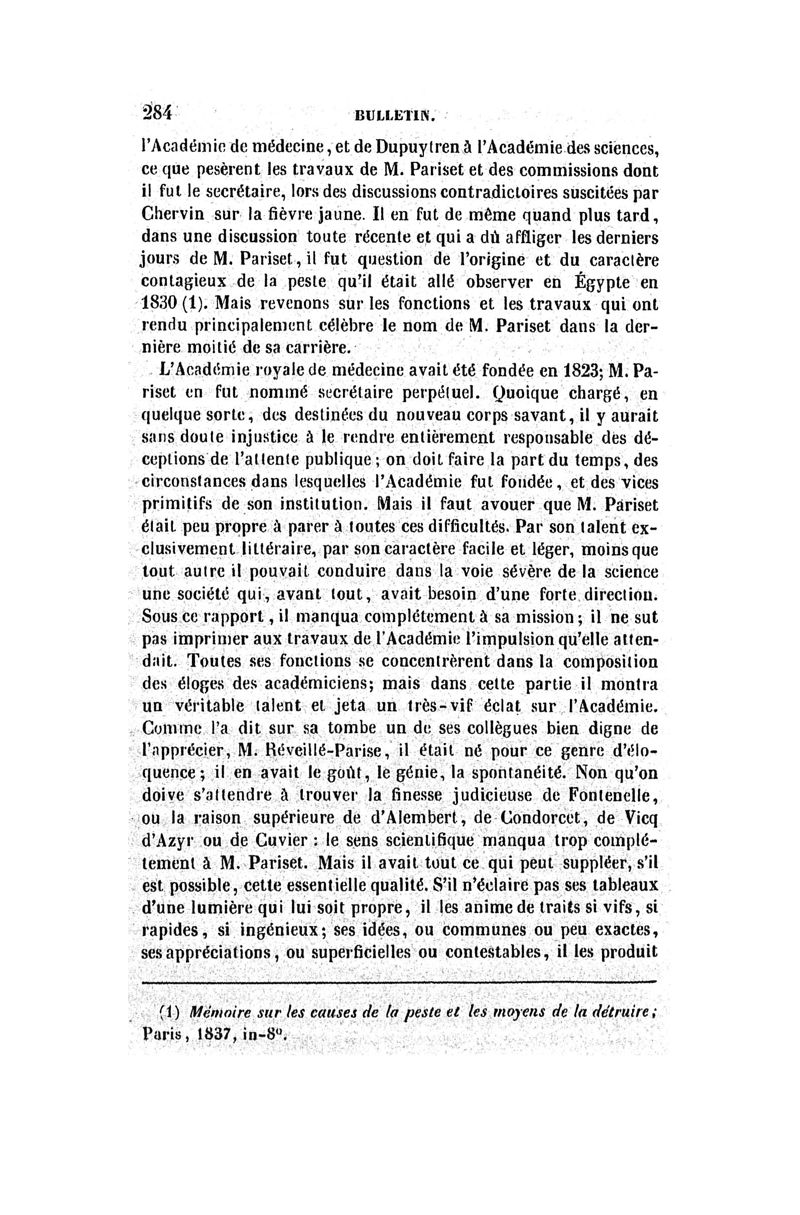 284 BULLETIN.

l'Académie de médecine, et de Dupuytren à l'Académie des sciences, ce que pesèrent les travaux de M. Pariset et des commissions dont il fut le secrétaire, lors des discussions contradictoires suscitées par Chervin sur la fièvre jaune. Il en fut de même quand plus tard, dans une discussion toute récente et qui a dû affliger les derniers jours de M. Pariset, il fut question de l'origine et du caractère contagieux de la peste qu'il était allé observer en Égypte en 1830 (1). Mais revenons sur les fonctions et les travaux qui ont rendu principalement célèbre le nom de M. Pariset dans la dernière moitié de sa carrière.

L'Académie royale de médecine avait été fondée en 1823; M. Pariset en fut nommé secrétaire perpétuel. Quoique chargé, en quelque sorte, des destinées du nouveau corps savant, il y aurait sans doute injustice à le rendre entièrement responsable des déceptions de l'attente publique; on doit faire la part du temps, des circonstances dans lesquelles l'Académie fut fondée, et des vices primitifs de son institution. Mais il faut avouer que M. Pariset était peu propre à parer à toutes ces difficultés. Par son talent exclusivement littéraire, par son caractère facile et léger, moins que tout autre il pouvait conduire dans la voie sévère de la science une société qui, avant tout, avait besoin d'une forte direction. Sous ce rapport, il manqua complétement à sa mission; il ne sut pas imprimer aux travaux de l'Académie l'impulsion qu'elle attendait. Toutes ses fonctions se concentrèrent dans la composition des éloges des académiciens; mais dans cette partie il montra un véritable talent et jeta un très-vif éclat sur l'Académie. Comme l'a dit sur sa tombe un de ses collègues bien digne de l'apprécier, M. Réveillé-Parise, il était né pour ce genre d'éloquence; il en avait le goût, le génie, la spontanéité. Non qu'on doive s'attendre à trouver la finesse judicieuse de Fontenelle, ou la raison supérieure de d'Alembert, de Condorcet, de Vicq d'Azyr ou de Cuvier : le sens scientifique manqua trop complétement à M. Pariset. Mais il avait tout ce qui peut suppléer, s'il est possible, cette essentielle qualité. S'il n'éclaire pas ses tableaux d'une lumière qui lui soit propre, il les anime de traits si vifs, si rapides, si ingénieux; ses idées, ou communes ou peu exactes, ses appréciations, ou superficielles ou contestables, il les produit

(1) Mémoire sur les causes de la peste et les moyens de la détruire; Paris, 1837, in-8°.